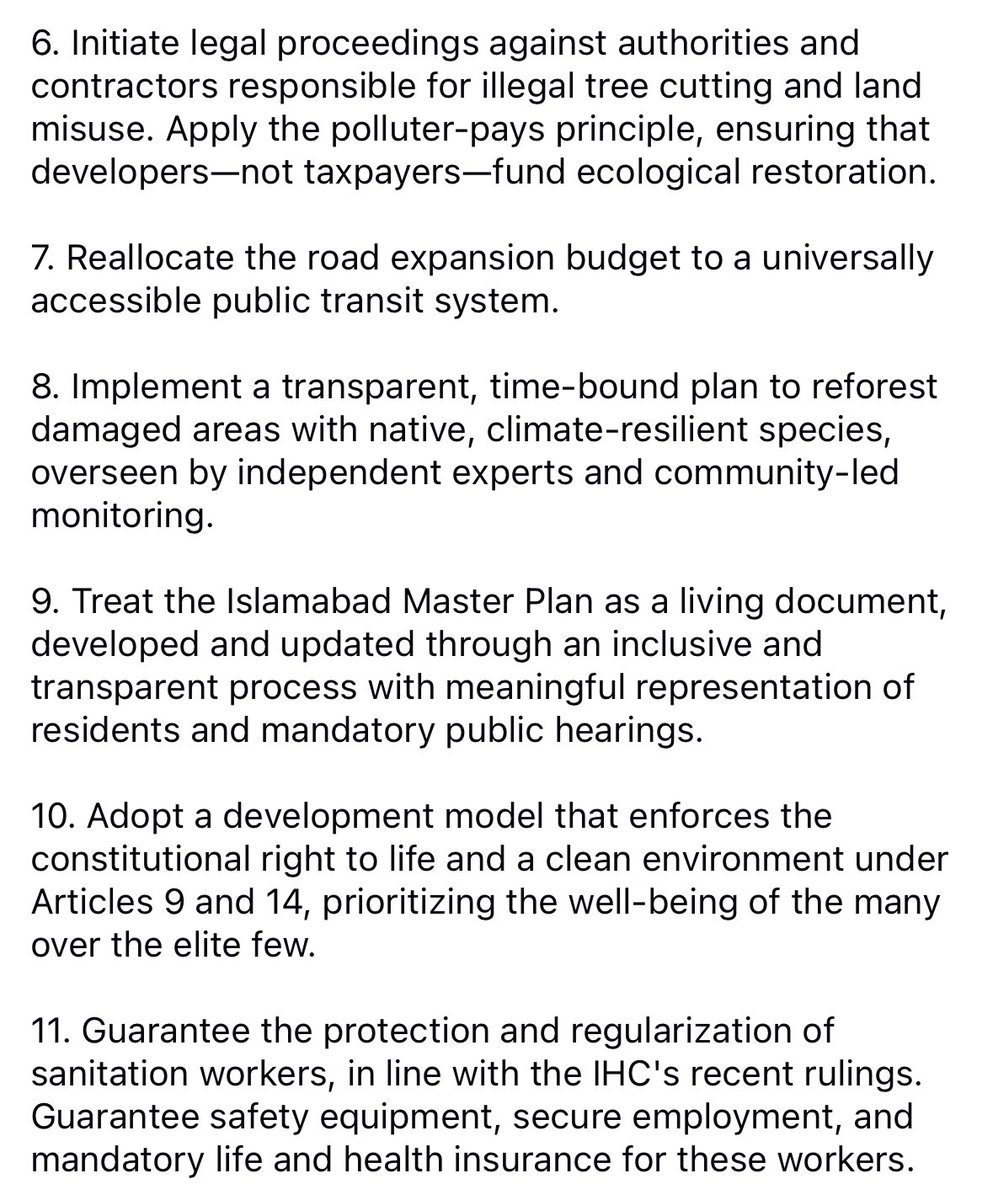 6. Initiate legal proceedings against authorities and contractors responsible for illegal tree cutting and land misuse. Apply the polluter-pays principle, ensuring that developers—not taxpayers—fund ecological restoration.

7. Reallocate the road expansion budget to a universally accessible public transit system.

8. Implement a transparent, time-bound plan to reforest damaged areas with native, climate-resilient species, overseen by independent experts and community-led monitoring.

9. Treat the Islamabad Master Plan as a living document, developed and updated through an inclusive and transparent process with meaningful representation of residents and mandatory public hearings.

10. Adopt a development model that enforces the constitutional right to life and a clean environment under Articles 9 and 14, prioritizing the well-being of the many over the elite few.

11. Guarantee the protection and regularization of sanitation workers, in line with the IHC's recent rulings. Guarantee safety equipment, secure employment, and mandatory life and health insurance for these workers.